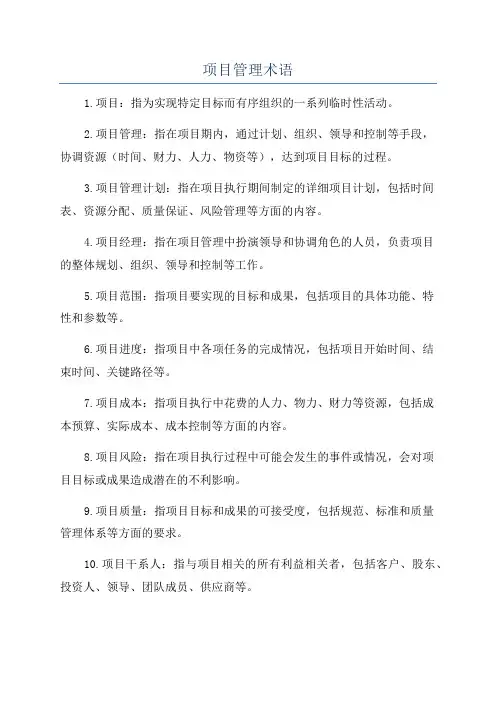 项目管理术语

1.项目：指为实现特定目标而有序组织的一系列临时性活动。

2.项目管理：指在项目期内，通过计划、组织、领导和控制等手段，协调资源（时间、财力、人力、物资等），达到项目目标的过程。

3.项目管理计划：指在项目执行期间制定的详细项目计划，包括时间表、资源分配、质量保证、风险管理等方面的内容。

4.项目经理：指在项目管理中扮演领导和协调角色的人员，负责项目的整体规划、组织、领导和控制等工作。

5.项目范围：指项目要实现的目标和成果，包括项目的具体功能、特性和参数等。

6.项目进度：指项目中各项任务的完成情况，包括项目开始时间、结束时间、关键路径等。

7.项目成本：指项目执行中花费的人力、物力、财力等资源，包括成本预算、实际成本、成本控制等方面的内容。

8.项目风险：指在项目执行过程中可能会发生的事件或情况，会对项目目标或成果造成潜在的不利影响。

9.项目质量：指项目目标和成果的可接受度，包括规范、标准和质量管理体系等方面的要求。

10.项目干系人：指与项目相关的所有利益相关者，包括客户、股东、投资人、领导、团队成员、供应商等。